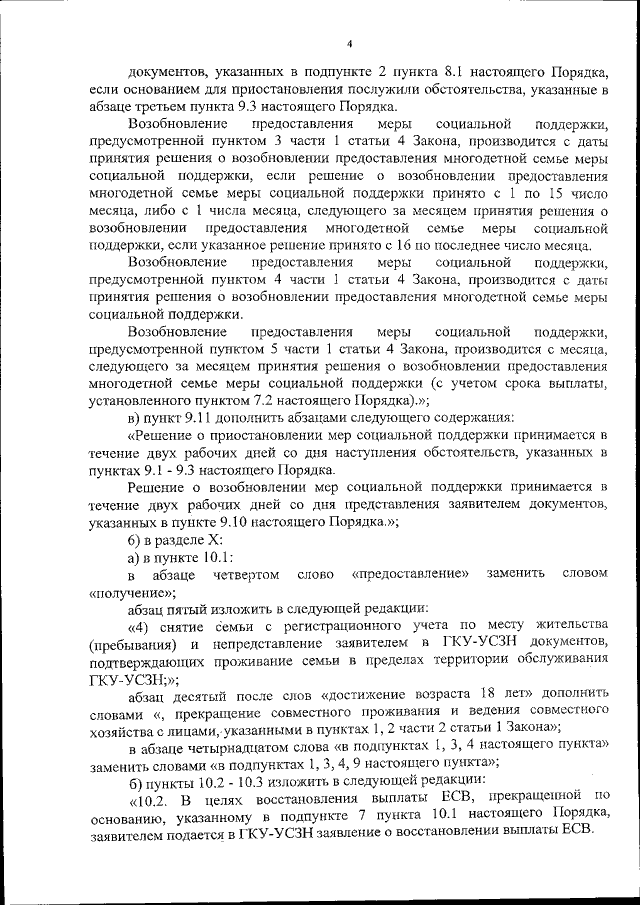 4

документов, указанных в подпункте 2 пункта 8.1 настоящего Порядка, если основанием для приостановления послужили обстоятельства, указанные в абзаце третьем пункта 9.3 настоящего Порядка.

Возобновление предоставления меры социальной поддержки, предусмотренной пунктом 3 части 1 статьи 4 Закона, производится с даты принятия решения о возобновлении предоставления многодетной семье меры социальной поддержки, если решение о возобновлении предоставления многодетной семье меры социальной поддержки принято с 1 по 15 число месяца, либо с 1 числа месяца, следующего за месяцем принятия решения о возобновлении предоставления многодетной семье меры социальной поддержки, если указанное решение принято с 16 по последнее число месяца.

Возобновление предоставления меры социальной поддержки, предусмотренной пунктом 4 части 1 статьи 4 Закона, производится с даты принятия решения о возобновлении предоставления многодетной семье меры социальной поддержки.

Возобновление предоставления меры социальной поддержки, предусмотренной пунктом 5 части 1 статьи 4 Закона, производится с месяца, следующего за месяцем принятия решения о возобновлении предоставления многодетной семье меры социальной поддержки (с учетом срока выплаты, установленного пунктом 7.2 настоящего Порядка).»;

в) пункт 9.11 дополнить абзацами следующего содержания:

«Решение о приостановлении мер социальной поддержки принимается в течение двух рабочих дней со дня наступления обстоятельств, указанных в пунктах 9.1 - 9.3 настоящего Порядка.

Решение о возобновлении мер социальной поддержки принимается в течение двух рабочих дней со дня представления заявителем документов, указанных в пункте 9.10 настоящего Порядка.»;

6) в разделе X:

а) в пункте 10.1:

в абзаце четвертом слово «предоставление» заменить словом «получение»;

абзац пятый изложить в следующей редакции:

«4) снятие семьи с регистрационного учета по месту жительства (пребывания) и непредставление заявителем в ГКУ-УСЗН документов, подтверждающих проживание семьи в пределах территории обслуживания ГКУ-УСЗН;»;

абзац десятый после слов «достижение возраста 18 лет» дополнить словами «, прекращение совместного проживания и ведения совместного хозяйства с лицами, указанными в пунктах 1, 2 части 2 статьи 1 Закона»;

в абзаце четырнадцатом слова «в подпунктах 1, 3, 4 настоящего пункта» заменить словами «в подпунктах 1, 3, 4, 9 настоящего пункта»;

б) пункты 10.2 - 10.3 изложить в следующей редакции:

«10.2. В целях восстановления выплаты ЕСВ, прекращенной по основанию, указанному в подпункте 7 пункта 10.1 настоящего Порядка, заявителем подается в ГКУ-УСЗН заявление о восстановлении выплаты ЕСВ.